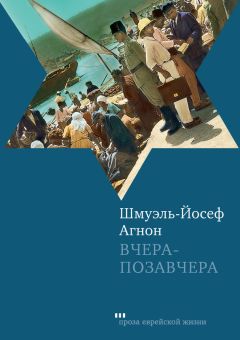 Шмуэль-Йосеф Агнон
ВЧЕРА-ПОЗАВЧЕРА

проза еврейской жизни